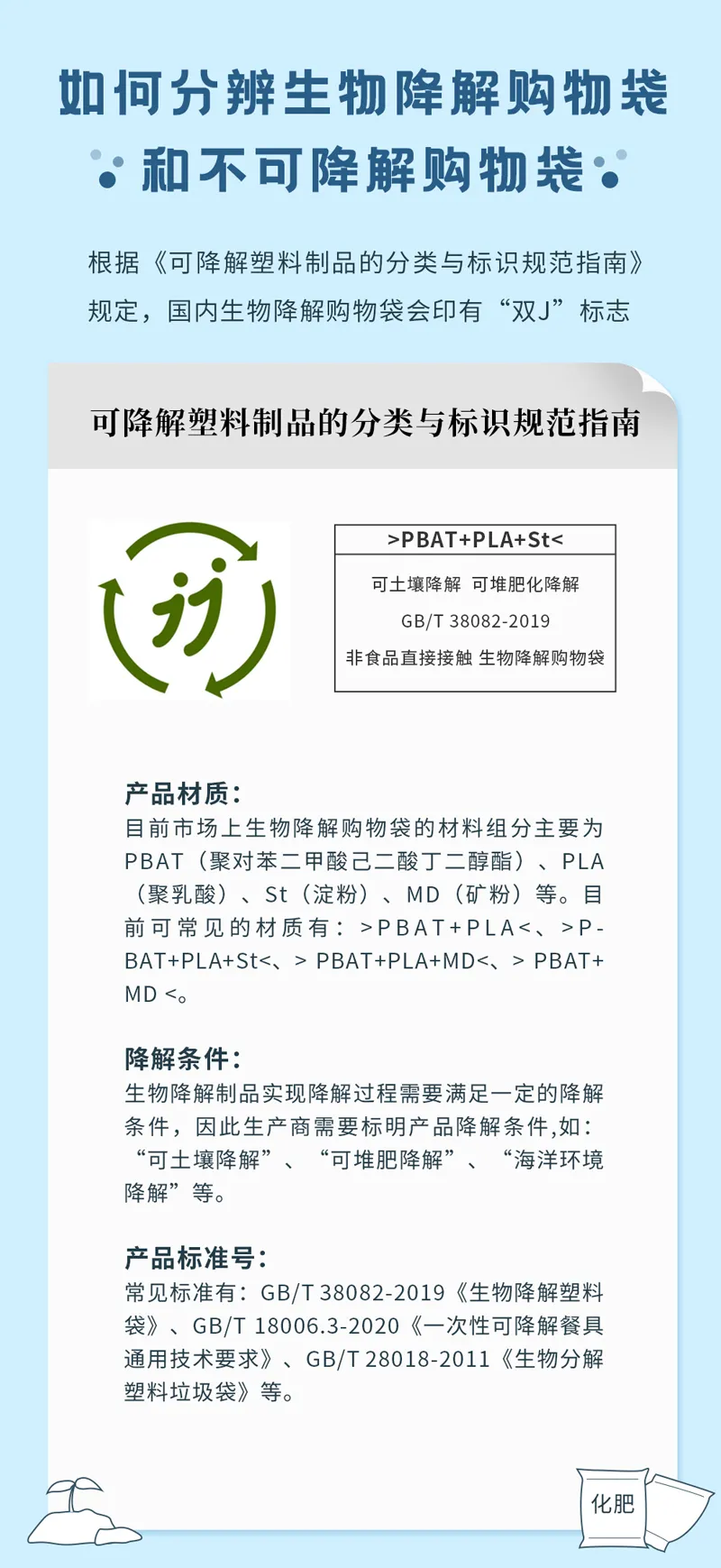 如何分辨生物降解购物袋
和不可降解购物袋

根据《可降解塑料制品的分类与标识规范指南》规定，国内生物降解购物袋会印有“双J”标志

可降解塑料制品的分类与标识规范指南

jj

>PBAT+PLA+St<
可土壤降解 可堆肥化降解
GB/T 38082-2019
非食品直接接触 生物降解购物袋

产品材质：
目前市场上生物降解购物袋的材料组分主要为PBAT（聚对苯二甲酸己二酸丁二醇酯）、PLA（聚乳酸）、St（淀粉）、MD（矿粉）等。目前可常见的材质有：>PBAT+PLA<、>PBAT+PLA+St<、> PBAT+PLA+MD<、> PBAT+MD <。

降解条件：
生物降解制品实现降解过程需要满足一定的降解条件，因此生产商需要标明产品降解条件,如：“可土壤降解”、“可堆肥降解”、“海洋环境降解”等。

产品标准号：
常见标准有：GB/T 38082-2019《生物降解塑料袋》、GB/T 18006.3-2020《一次性可降解餐具通用技术要求》、GB/T 28018-2011《生物分解塑料垃圾袋》等。

化肥